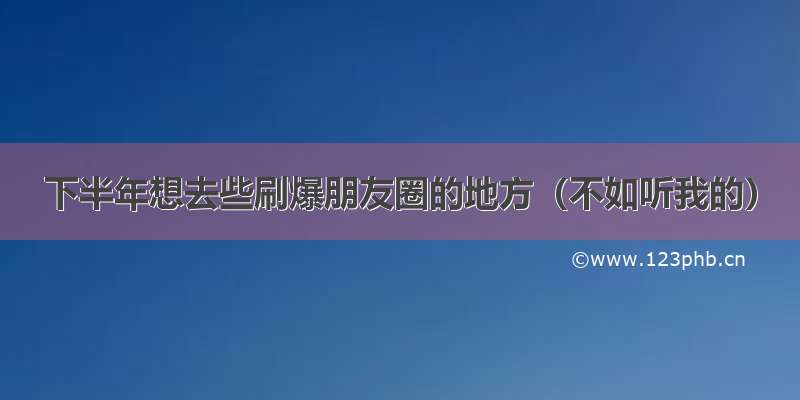 下半年想去些刷爆朋友圈的地方（不如听我的）

©www.123phb.cn